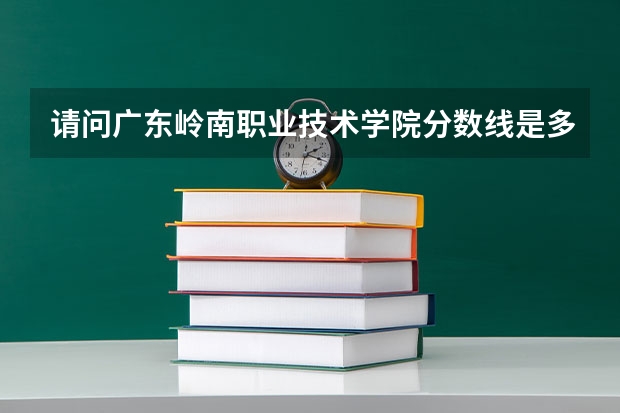 请问广东岭南职业技术学院分数线是多